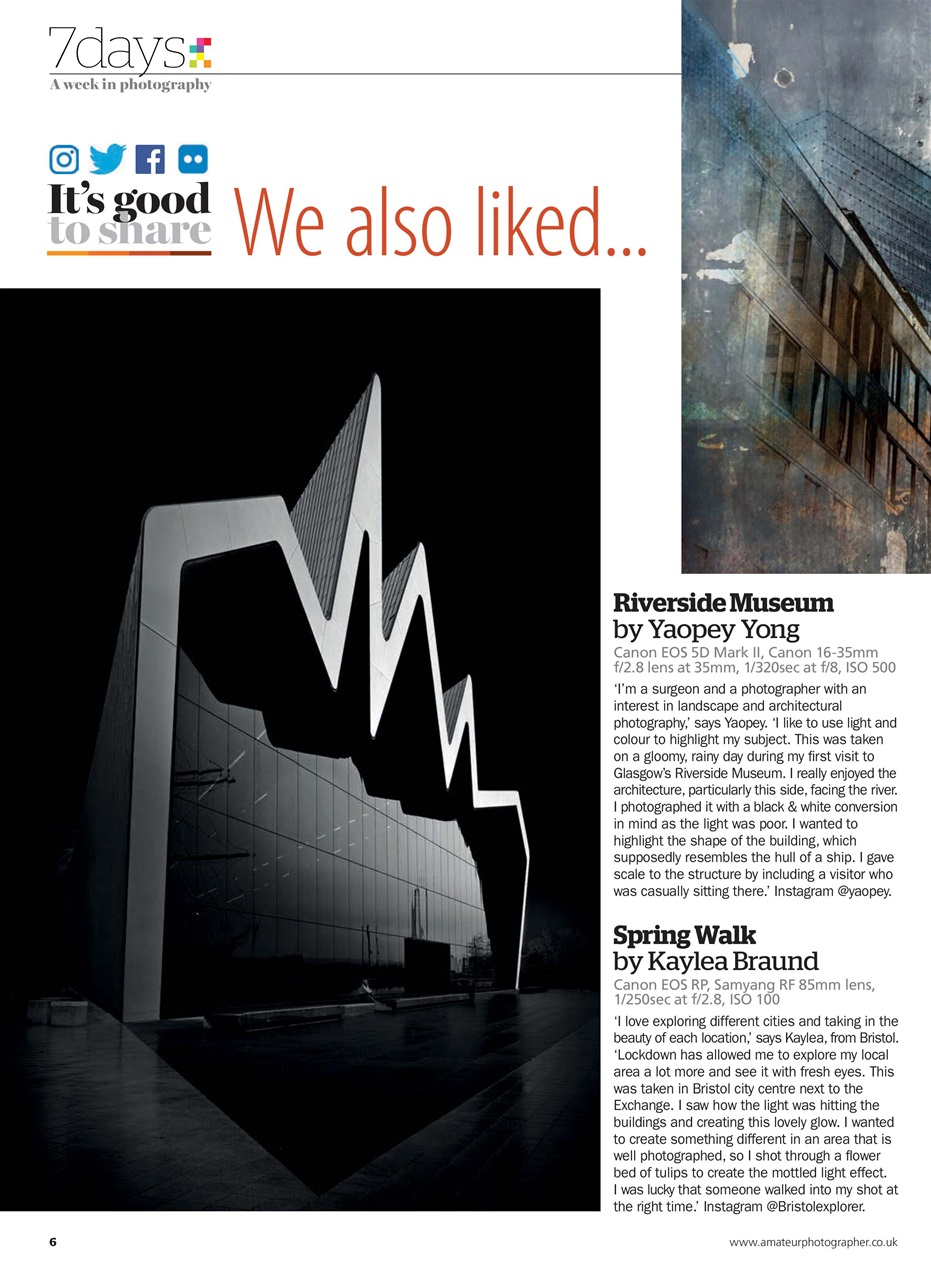 7days
A week in photography

It's good to share

We also liked...

Riverside Museum
by Yaopey Yong

Canon EOS 5D Mark II, Canon 16-35mm f/2.8 lens at 35mm, 1/320sec at f/8, ISO 500

'I'm a surgeon and a photographer with an interest in landscape and architectural photography,' says Yaopey. 'I like to use light and colour to highlight my subject. This was taken on a gloomy, rainy day during my first visit to Glasgow's Riverside Museum. I really enjoyed the architecture, particularly this side, facing the river. I photographed it with a black & white conversion in mind as the light was poor. I wanted to highlight the shape of the building, which supposedly resembles the hull of a ship. I gave scale to the structure by including a visitor who was casually sitting there.' Instagram @yaopey.

Spring Walk
by Kaylea Braund

Canon EOS RP, Samyang RF 85mm lens, 1/250sec at f/2.8, ISO 100

'I love exploring different cities and taking in the beauty of each location,' says Kaylea, from Bristol. 'Lockdown has allowed me to explore my local area a lot more and see it with fresh eyes. This was taken in Bristol city centre next to the Exchange. I saw how the light was hitting the buildings and creating this lovely glow. I wanted to create something different in an area that is well photographed, so I shot through a flower bed of tulips to create the mottled light effect. I was lucky that someone walked into my shot at the right time.' Instagram @Bristolexplorer.

6

www.amateurphotographer.co.uk